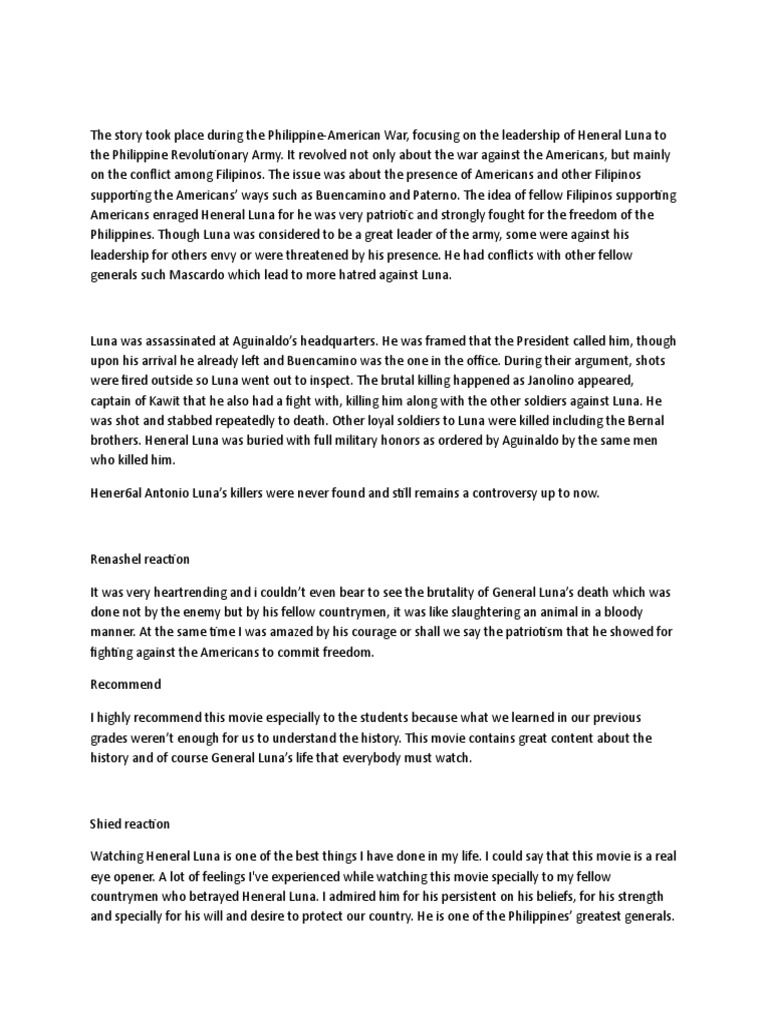 The story took place during the Philippine-American War, focusing on the leadership of Heneral Luna to the Philippine Revolutionary Army. It revolved not only about the war against the Americans, but mainly on the conflict among Filipinos. The issue was about the presence of Americans and other Filipinos supporting the Americans' ways such as Buencamino and Paterno. The idea of fellow Filipinos supporting Americans enraged Heneral Luna for he was very patriotic and strongly fought for the freedom of the Philippines. Though Luna was considered to be a great leader of the army, some were against his leadership for others envy or were threatened by his presence. He had conflicts with other fellow generals such Mascardo which lead to more hatred against Luna.

Luna was assassinated at Aguinaldo's headquarters. He was framed that the President called him, though upon his arrival he already left and Buencamino was the one in the office. During their argument, shots were fired outside so Luna went out to inspect. The brutal killing happened as Janolino appeared, captain of Kawit that he also had a fight with, killing him along with the other soldiers against Luna. He was shot and stabbed repeatedly to death. Other loyal soldiers to Luna were killed including the Bernal brothers. Heneral Luna was buried with full military honors as ordered by Aguinaldo by the same men who killed him.

Hener6al Antonio Luna's killers were never found and still remains a controversy up to now.

Renashel reaction

It was very heartrending and i couldn't even bear to see the brutality of General Luna's death which was done not by the enemy but by his fellow countrymen, it was like slaughtering an animal in a bloody manner. At the same time I was amazed by his courage or shall we say the patriotism that he showed for fighting against the Americans to commit freedom.

Recommend

I highly recommend this movie especially to the students because what we learned in our previous grades weren't enough for us to understand the history. This movie contains great content about the history and of course General Luna's life that everybody must watch.

Shied reaction

Watching Heneral Luna is one of the best things I have done in my life. I could say that this movie is a real eye opener. A lot of feelings I've experienced while watching this movie specially to my fellow countrymen who betrayed Heneral Luna. I admired him for his persistent on his beliefs, for his strength and specially for his will and desire to protect our country. He is one of the Philippines' greatest generals.